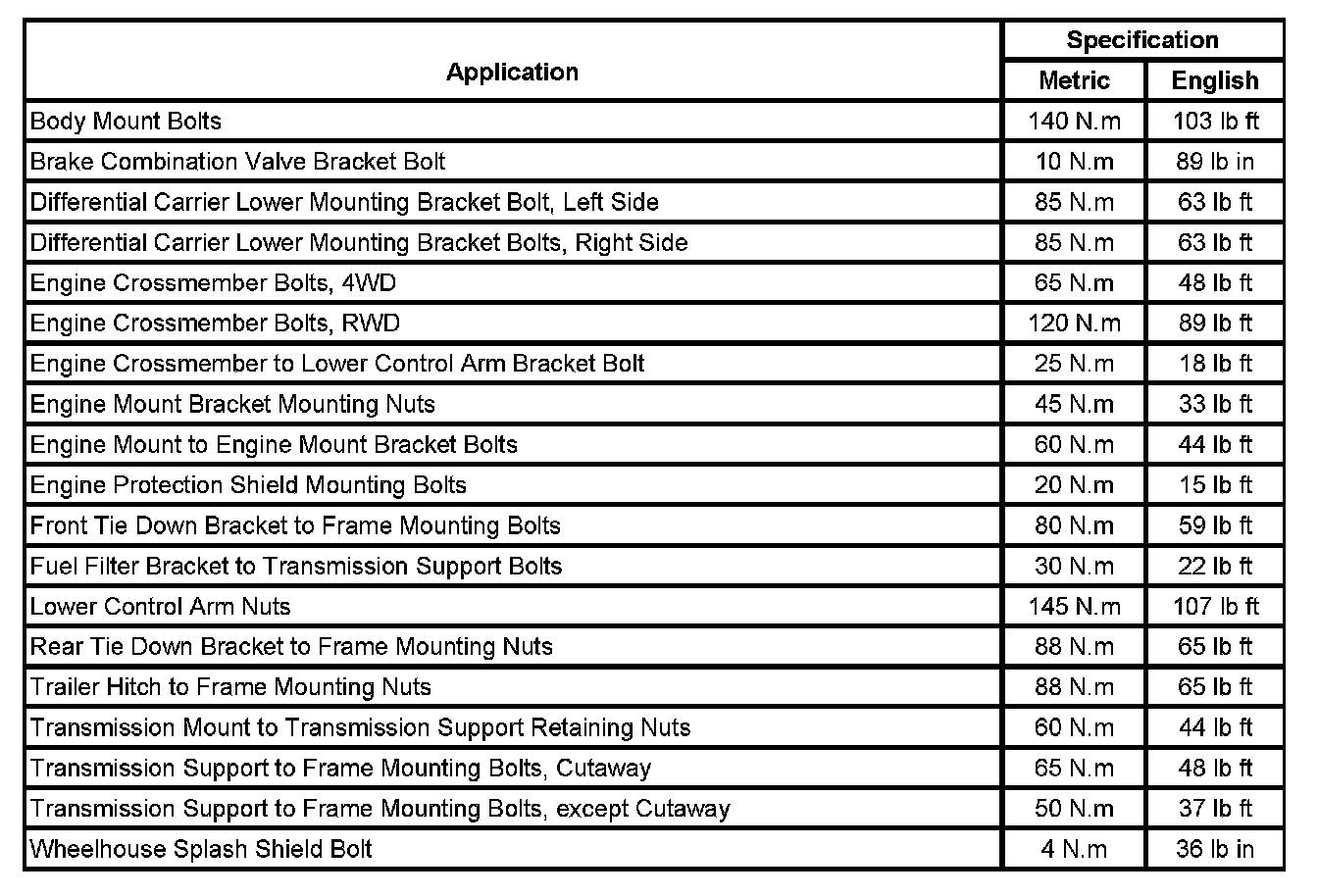 | Application | Specification Metric | Specification English |
|---|---|---|
| Body Mount Bolts | 140 N.m | 103 lb ft |
| Brake Combination Valve Bracket Bolt | 10 N.m | 89 lb in |
| Differential Carrier Lower Mounting Bracket Bolt, Left Side | 85 N.m | 63 lb ft |
| Differential Carrier Lower Mounting Bracket Bolts, Right Side | 85 N.m | 63 lb ft |
| Engine Crossmember Bolts, 4WD | 65 N.m | 48 lb ft |
| Engine Crossmember Bolts, RWD | 120 N.m | 89 lb ft |
| Engine Crossmember to Lower Control Arm Bracket Bolt | 25 N.m | 18 lb ft |
| Engine Mount Bracket Mounting Nuts | 45 N.m | 33 lb ft |
| Engine Mount to Engine Mount Bracket Bolts | 60 N.m | 44 lb ft |
| Engine Protection Shield Mounting Bolts | 20 N.m | 15 lb ft |
| Front Tie Down Bracket to Frame Mounting Bolts | 80 N.m | 59 lb ft |
| Fuel Filter Bracket to Transmission Support Bolts | 30 N.m | 22 lb ft |
| Lower Control Arm Nuts | 145 N.m | 107 lb ft |
| Rear Tie Down Bracket to Frame Mounting Nuts | 88 N.m | 65 lb ft |
| Trailer Hitch to Frame Mounting Nuts | 88 N.m | 65 lb ft |
| Transmission Mount to Transmission Support Retaining Nuts | 60 N.m | 44 lb ft |
| Transmission Support to Frame Mounting Bolts, Cutaway | 65 N.m | 48 lb ft |
| Transmission Support to Frame Mounting Bolts, except Cutaway | 50 N.m | 37 lb ft |
| Wheelhouse Splash Shield Bolt | 4 N.m | 36 lb in |